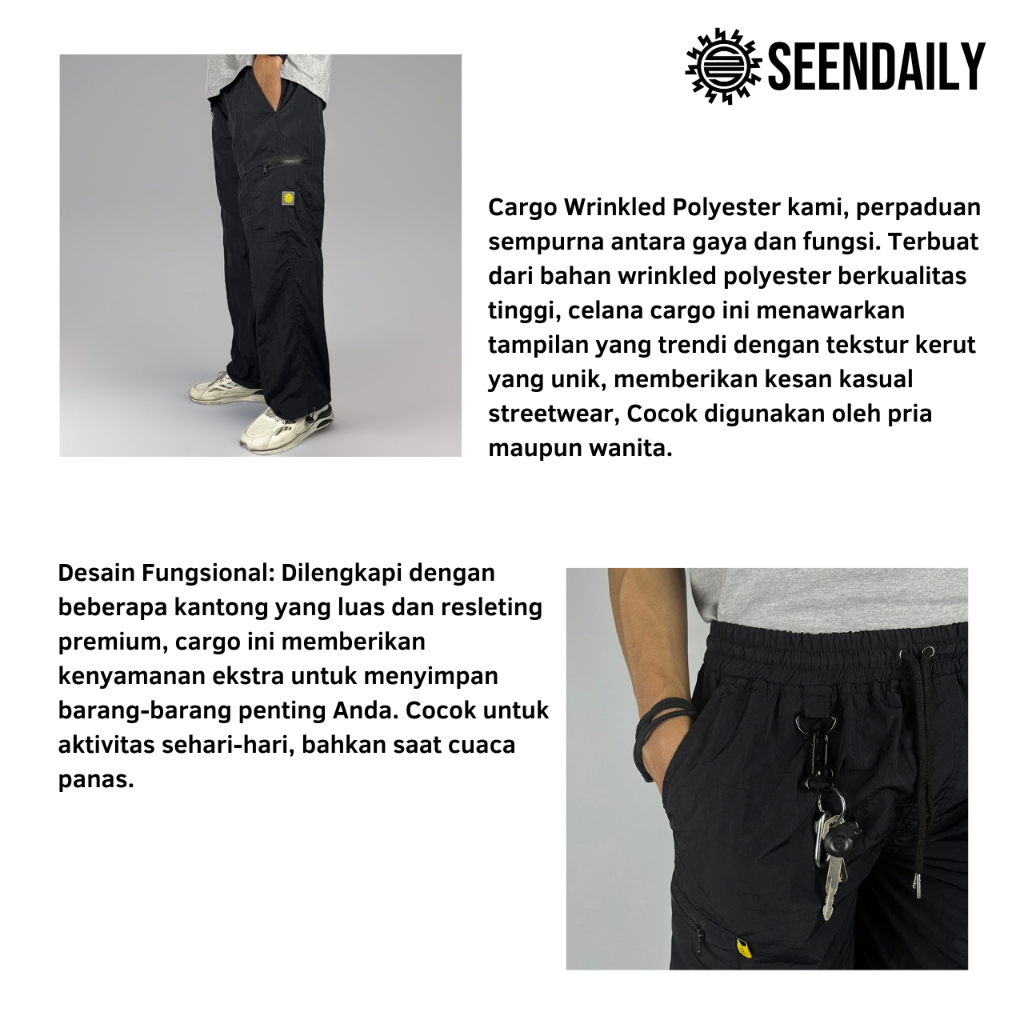 SEENDAILY

Cargo Wrinkled Polyester kami, perpaduan sempurna antara gaya dan fungsi. Terbuat dari bahan wrinkled polyester berkualitas tinggi, celana cargo ini menawarkan tampilan yang trendi dengan tekstur kerut yang unik, memberikan kesan kasual streetwear, Cocok digunakan oleh pria maupun wanita.

Desain Fungsional: Dilengkapi dengan beberapa kantong yang luas dan resleting premium, cargo ini memberikan kenyamanan ekstra untuk menyimpan barang-barang penting Anda. Cocok untuk aktivitas sehari-hari, bahkan saat cuaca panas.